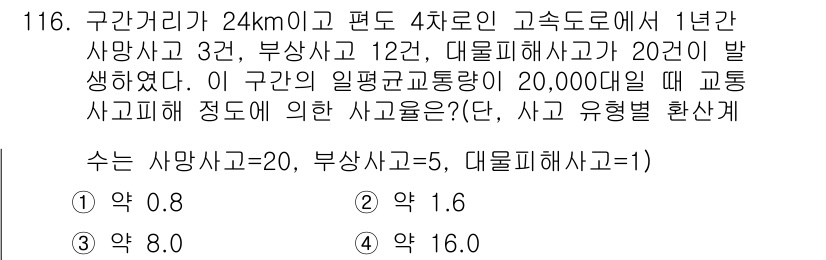 116. 구간거리가 24km이고 편도 4차로인 고속도로에서 1년간 사망사고 3건, 부상사고 12건, 대물피해사고가 20건이 발생하였다. 이 구간의 일평균교통량이 20,000대일 때 교통사고피해 정도에 의한 사고율은?(단, 사고 유형별 환산계수는 사망사고=20, 부상사고=5, 대물피해사고=1)

① 약 0.8
② 약 1.6
③ 약 8.0
④ 약 16.0